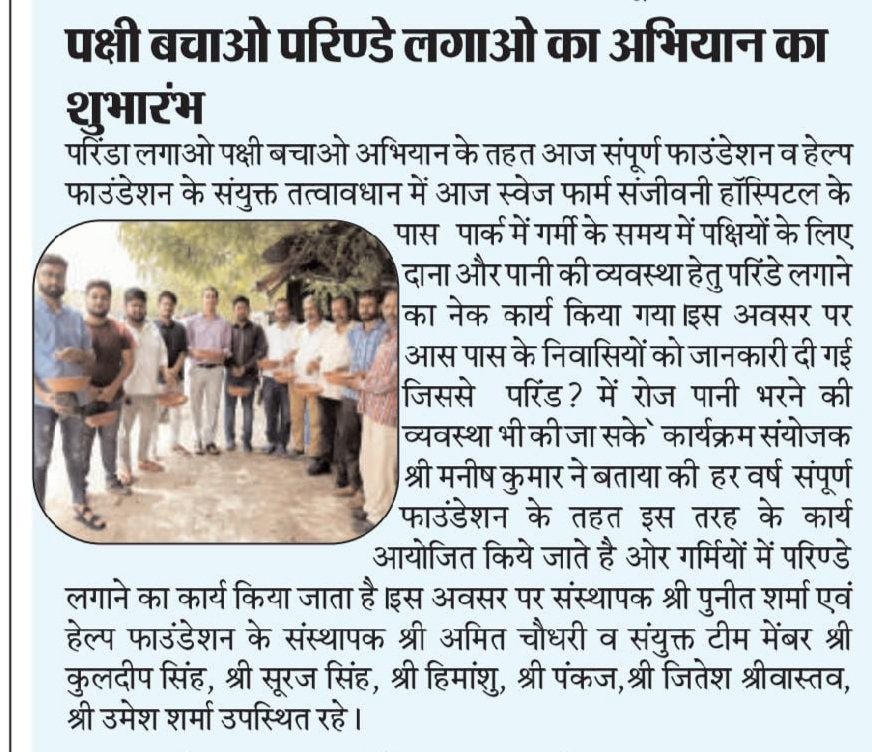 पक्षी बचाओ परिण्डे लगाओ का अभियान का शुभारंभ

परिंडा लगाओ पक्षी बचाओ अभियान के तहत आज संपूर्ण फाउंडेशन व हेल्प फाउंडेशन के संयुक्त तत्वावधान में आज स्वेज फार्म संजीवनी हॉस्पिटल के पास पार्क में गर्मी के समय में पक्षियों के लिए दाना और पानी की व्यवस्था हेतु परिंडे लगाने का नेक कार्य किया गया।इस अवसर पर आस पास के निवासियों को जानकारी दी गई जिससे परिंड? में रोज पानी भरने की व्यवस्था भी की जा सके` कार्यक्रम संयोजक श्री मनीष कुमार ने बताया की हर वर्ष संपूर्ण फाउंडेशन के तहत इस तरह के कार्य आयोजित किये जाते है ओर गर्मियों में परिण्डे लगाने का कार्य किया जाता है।इस अवसर पर संस्थापक श्री पुनीत शर्मा एवं हेल्प फाउंडेशन के संस्थापक श्री अमित चौधरी व संयुक्त टीम मेंबर श्री कुलदीप सिंह, श्री सूरज सिंह, श्री हिमांशु, श्री पंकज,श्री जितेश श्रीवास्तव, श्री उमेश शर्मा उपस्थित रहे।